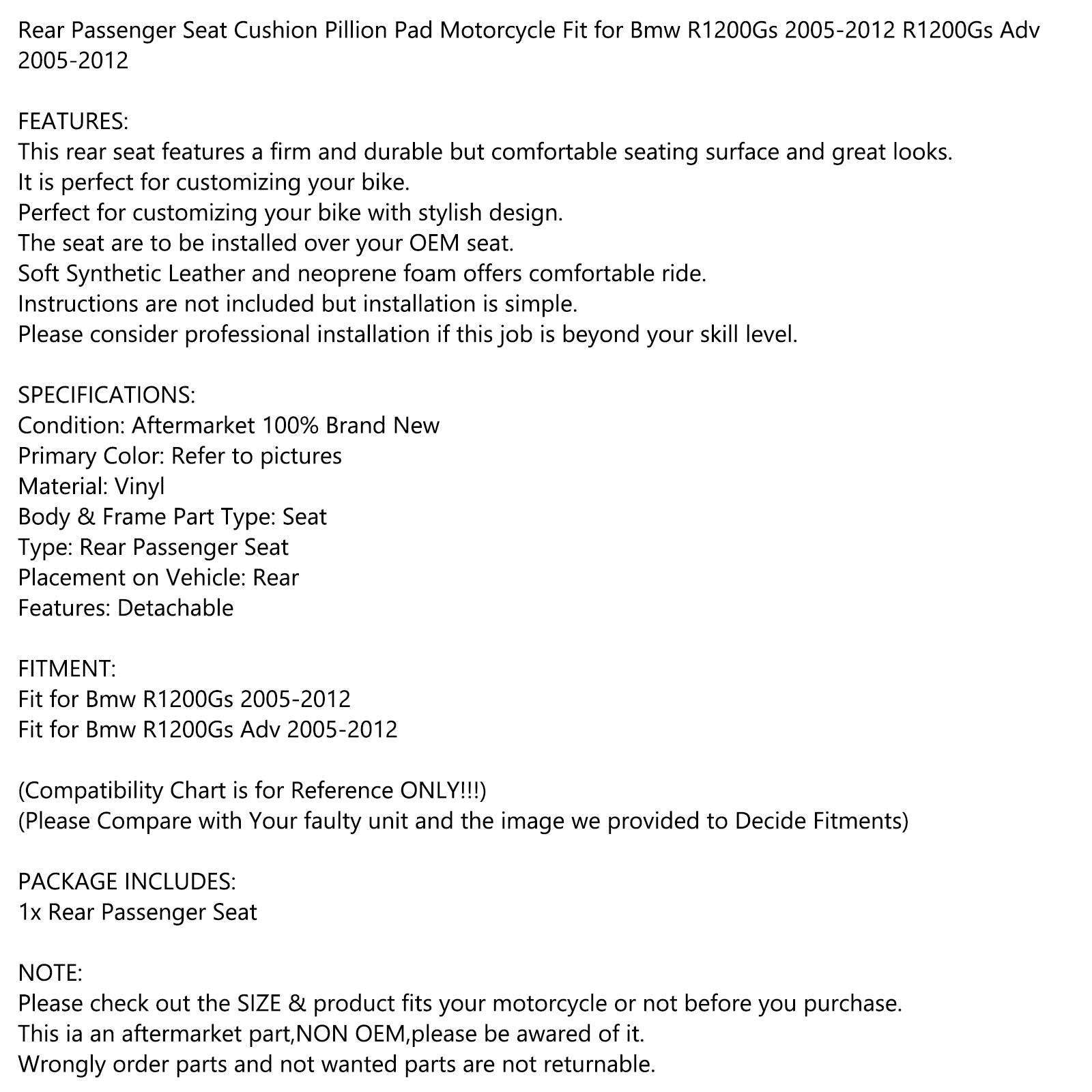 Rear Passenger Seat Cushion Pillion Pad Motorcycle Fit for Bmw R1200Gs 2005-2012 R1200Gs Adv 2005-2012

FEATURES:
This rear seat features a firm and durable but comfortable seating surface and great looks.
It is perfect for customizing your bike.
Perfect for customizing your bike with stylish design.
The seat are to be installed over your OEM seat.
Soft Synthetic Leather and neoprene foam offers comfortable ride.
Instructions are not included but installation is simple.
Please consider professional installation if this job is beyond your skill level.

SPECIFICATIONS:
Condition: Aftermarket 100% Brand New
Primary Color: Refer to pictures
Material: Vinyl
Body & Frame Part Type: Seat
Type: Rear Passenger Seat
Placement on Vehicle: Rear
Features: Detachable

FITMENT:
Fit for Bmw R1200Gs 2005-2012
Fit for Bmw R1200Gs Adv 2005-2012

(Compatibility Chart is for Reference ONLY!!!)
(Please Compare with Your faulty unit and the image we provided to Decide Fitments)

PACKAGE INCLUDES:
1x Rear Passenger Seat

NOTE:
Please check out the SIZE & product fits your motorcycle or not before you purchase.
This ia an aftermarket part,NON OEM,please be awared of it.
Wrongly order parts and not wanted parts are not returnable.